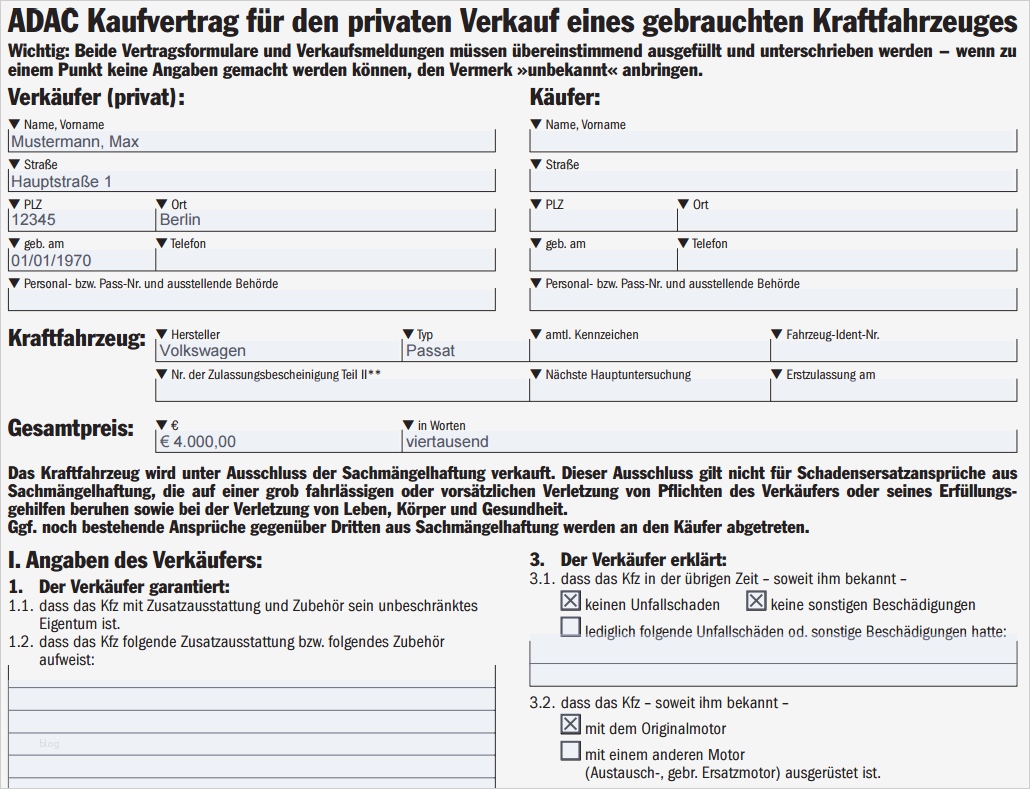 ADAC Kaufvertrag für den privaten Verkauf eines gebrauchten Kraftfahrzeuges

Wichtig: Beide Vertragsformulare und Verkaufsmeldungen müssen übereinstimmend ausgefüllt und unterschrieben werden – wenn zu einem Punkt keine Angaben gemacht werden können, den Vermerk »unbekannt« anbringen.

Verkäufer (privat):

▼ Name, Vorname
Mustermann, Max
▼ Straße
Hauptstraße 1
▼ PLZ
12345
▼ Ort
Berlin
▼ geb. am
01/01/1970
▼ Telefon
▼ Personal- bzw. Pass-Nr. und ausstellende Behörde

Käufer:

▼ Name, Vorname
▼ Straße
▼ PLZ
▼ Ort
▼ geb. am
▼ Telefon
▼ Personal- bzw. Pass-Nr. und ausstellende Behörde

Kraftfahrzeug:
▼ Hersteller
Volkswagen
▼ Typ
Passat
▼ amtl. Kennzeichen
▼ Fahrzeug-Ident-Nr.
▼ Nr. der Zulassungsbescheinigung Teil II**
▼ Nächste Hauptuntersuchung
▼ Erstzulassung am

Gesamtpreis:
▼ €
€ 4.000,00
▼ in Worten
viertausend

Das Kraftfahrzeug wird unter Ausschluss der Sachmängelhaftung verkauft. Dieser Ausschluss gilt nicht für Schadensersatzansprüche aus Sachmängelhaftung, die auf einer grob fahrlässigen oder vorsätzlichen Verletzung von Pflichten des Verkäufers oder seines Erfüllungsgehilfen beruhen sowie bei der Verletzung von Leben, Körper und Gesundheit.
Ggf. noch bestehende Ansprüche gegenüber Dritten aus Sachmängelhaftung werden an den Käufer abgetreten.

I. Angaben des Verkäufers:

1. Der Verkäufer garantiert:
1.1. dass das Kfz mit Zusatzausstattung und Zubehör sein unbeschränktes Eigentum ist.
1.2. dass das Kfz folgende Zusatzausstattung bzw. folgendes Zubehör aufweist:

Blog

3. Der Verkäufer erklärt:
3.1. dass das Kfz in der übrigen Zeit – soweit ihm bekannt –
☒ keinen Unfallschaden ☒ keine sonstigen Beschädigungen
☐ lediglich folgende Unfallschäden od. sonstige Beschädigungen hatte:

3.2. dass das Kfz – soweit ihm bekannt –
☒ mit dem Originalmotor
☐ mit einem anderen Motor (Austausch-, gebr. Ersatzmotor) ausgerüstet ist.